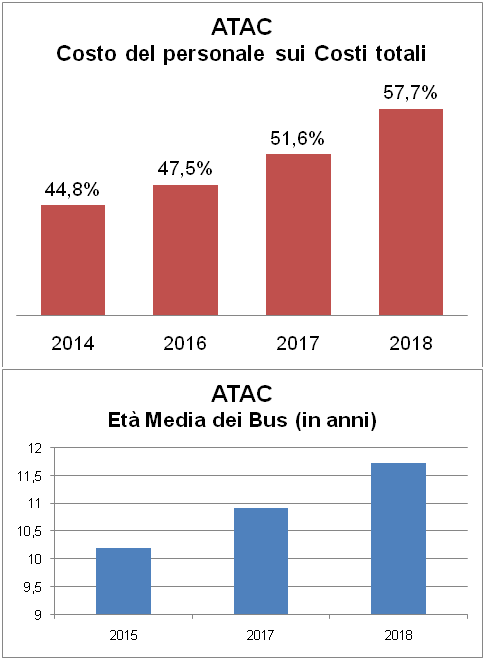 ATAC
Costo del personale sui Costi totali

44,8%
47,5%
51,6%
57,7%

2014
2016
2017
2018

ATAC
Età Media dei Bus (in anni)

12
11,5
11
10,5
10
9,5
9

2015
2017
2018